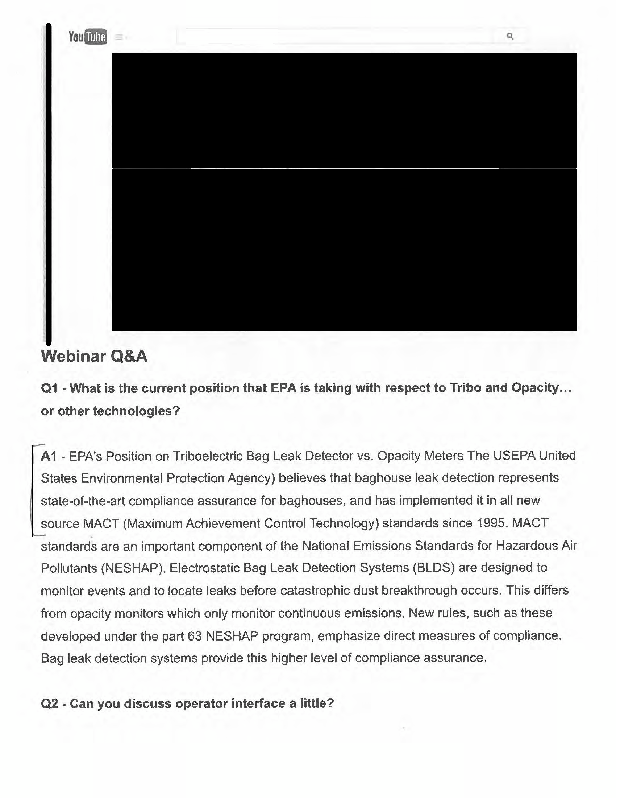 YouTube

Webinar Q&A

Q1 - What is the current position that EPA is taking with respect to Tribo and Opacity... or other technologies?

A1 - EPA's Position on Triboelectric Bag Leak Detector vs. Opacity Meters The USEPA United States Environmental Protection Agency) believes that baghouse leak detection represents state-of-the-art compliance assurance for baghouses, and has implemented it in all new source MACT (Maximum Achievement Control Technology) standards since 1995. MACT standards are an important component of the National Emissions Standards for Hazardous Air Pollutants (NESHAP). Electrostatic Bag Leak Detection Systems (BLDS) are designed to monitor events and to locate leaks before catastrophic dust breakthrough occurs. This differs from opacity monitors which only monitor continuous emissions. New rules, such as these developed under the part 63 NESHAP program, emphasize direct measures of compliance. Bag leak detection systems provide this higher level of compliance assurance.

Q2 - Can you discuss operator interface a little?